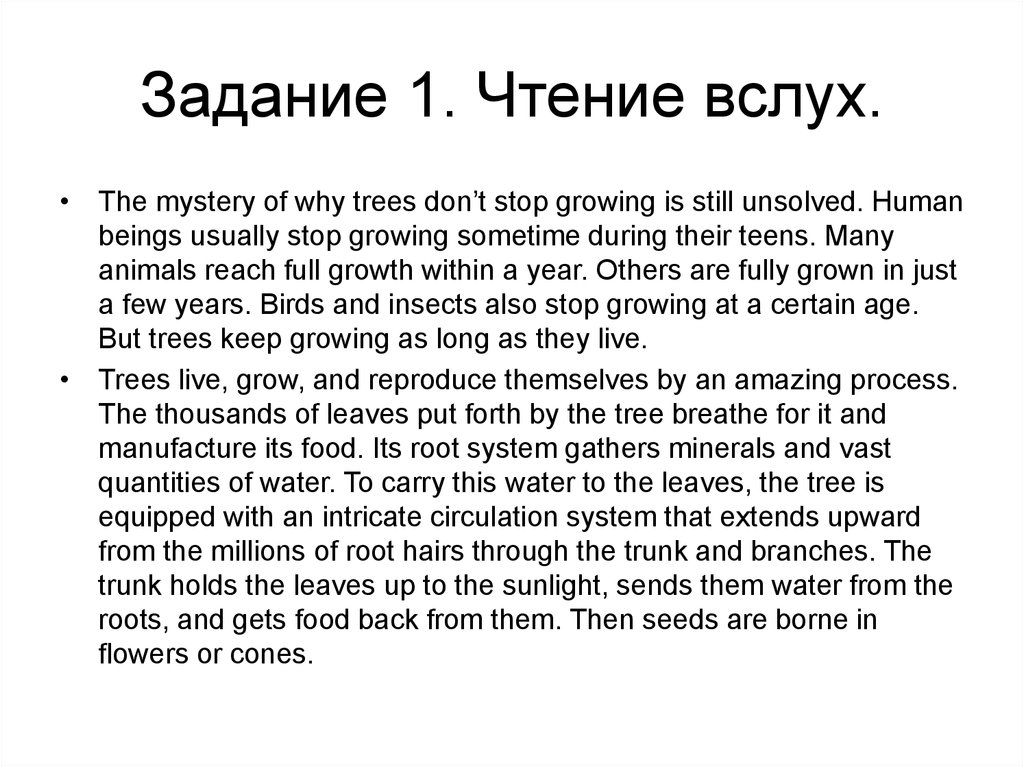 Задание 1. Чтение вслух.

• The mystery of why trees don’t stop growing is still unsolved. Human beings usually stop growing sometime during their teens. Many animals reach full growth within a year. Others are fully grown in just a few years. Birds and insects also stop growing at a certain age. But trees keep growing as long as they live.

• Trees live, grow, and reproduce themselves by an amazing process. The thousands of leaves put forth by the tree breathe for it and manufacture its food. Its root system gathers minerals and vast quantities of water. To carry this water to the leaves, the tree is equipped with an intricate circulation system that extends upward from the millions of root hairs through the trunk and branches. The trunk holds the leaves up to the sunlight, sends them water from the roots, and gets food back from them. Then seeds are borne in flowers or cones.